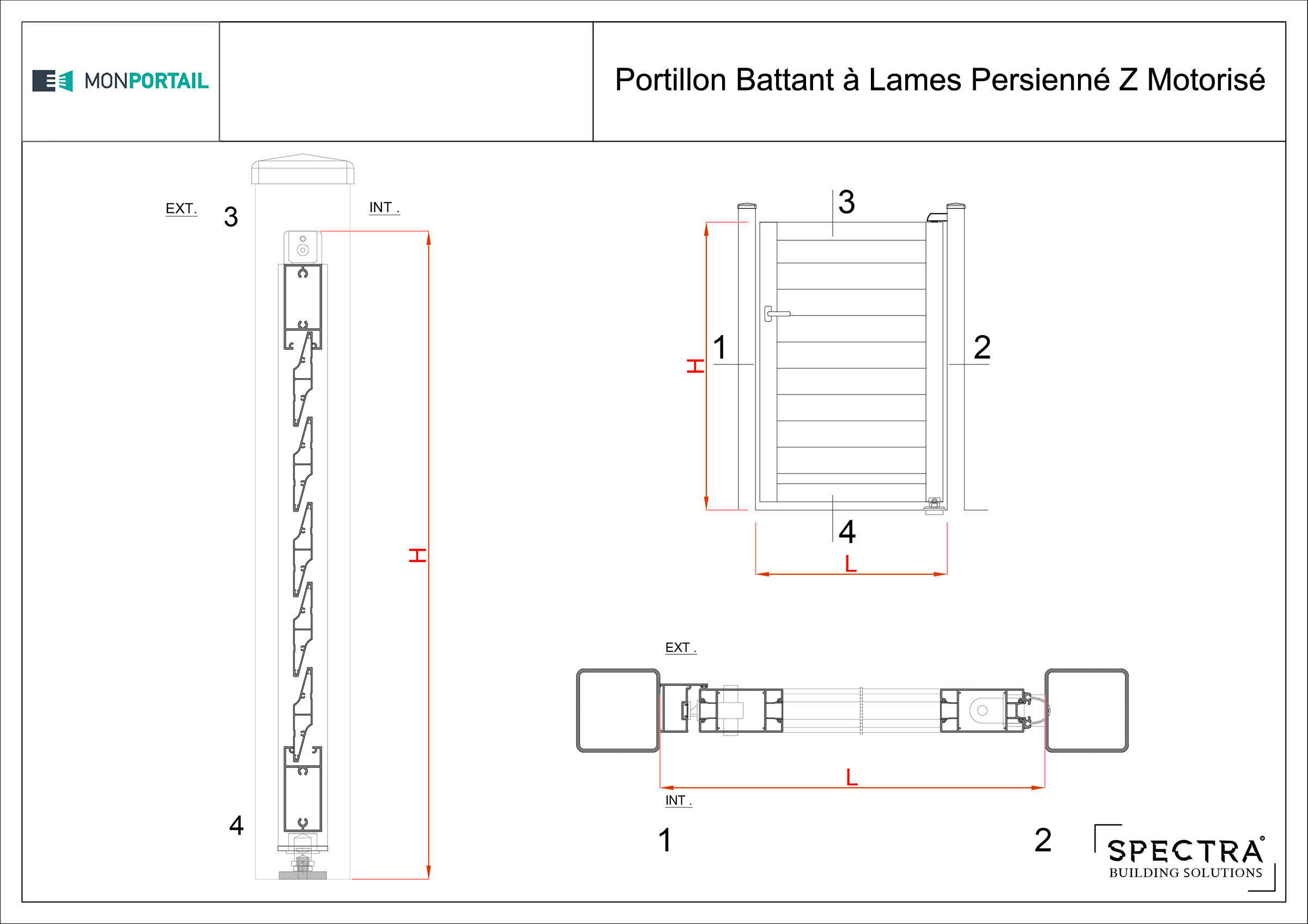 MONPORTAIL

Portillon Battant à Lames Persienné Z Motorisé

EXT.
3
INT .
H
4

3
1
2
H
4
L

EXT .
L
INT .
1
2

SPECTRA®
BUILDING SOLUTIONS